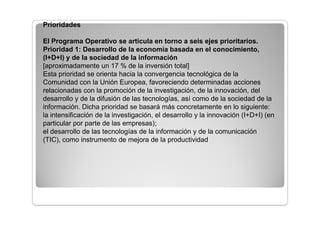 Prioridades

El Programa Operativo se articula en torno a seis ejes prioritarios.
Prioridad 1: Desarrollo de la economía basada en el conocimiento, (I+D+I) y de la sociedad de la información
[aproximadamente un 17 % de la inversión total]
Esta prioridad se orienta hacia la convergencia tecnológica de la Comunidad con la Unión Europea, favoreciendo determinadas acciones relacionadas con la promoción de la investigación, de la innovación, del desarrollo y de la difusión de las tecnologías, así como de la sociedad de la información. Dicha prioridad se basará más concretamente en lo siguiente:
la intensificación de la investigación, el desarrollo y la innovación (I+D+I) (en particular por parte de las empresas);
el desarrollo de las tecnologías de la información y de la comunicación (TIC), como instrumento de mejora de la productividad